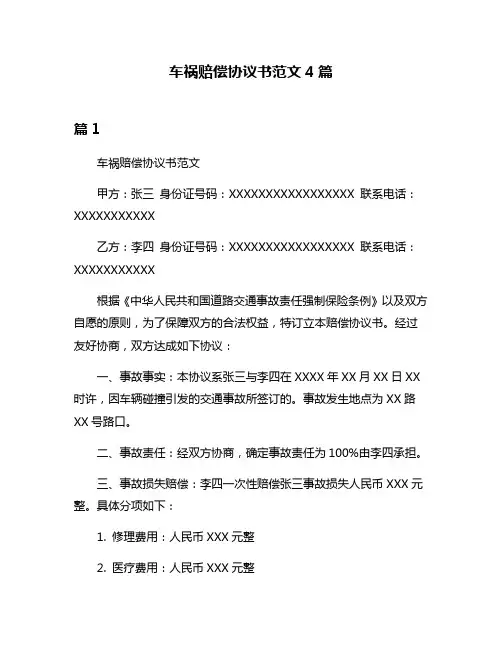 车祸赔偿协议书范文 4 篇

篇 1

车祸赔偿协议书范文

甲方：张三 身份证号码：XXXXXXXXXXXXXXXXXX 联系电话：XXXXXXXXXXX

乙方：李四 身份证号码：XXXXXXXXXXXXXXXXXX 联系电话：XXXXXXXXXXX

根据《中华人民共和国道路交通事故责任强制保险条例》以及双方自愿的原则，为了保障双方的合法权益，特订立本赔偿协议书。经过友好协商，双方达成如下协议：

一、事故事实：本协议系张三与李四在 XXXX 年 XX 月 XX 日 XX 时许，因车辆碰撞引发的交通事故所签订的。事故发生地点为 XX 路 XX 号路口。

二、事故责任：经双方协商，确定事故责任为 100%由李四承担。

三、事故损失赔偿：李四一次性赔偿张三事故损失人民币 XXX 元整。具体分项如下：

1. 修理费用：人民币 XXX 元整

2. 医疗费用：人民币 XXX 元整